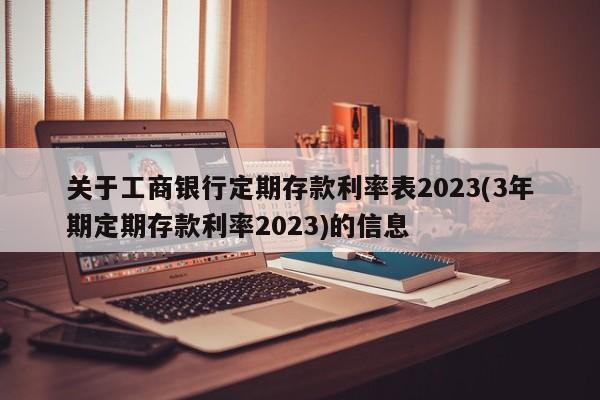 关于工商银行定期存款利率表2023(3年期定期存款利率2023)的信息